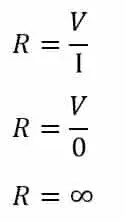 $R = \frac{V}{\mathrm{I}}$

$R = \frac{V}{0}$

$R = \infty$